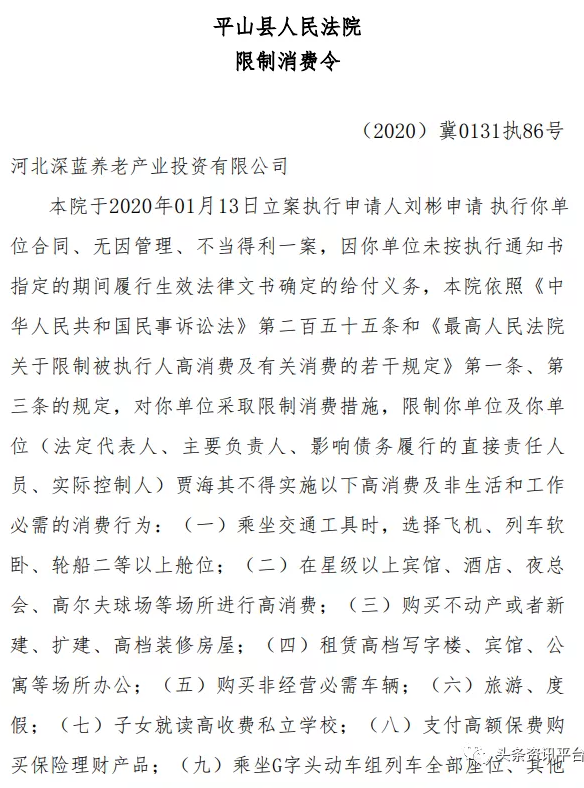 平山县人民法院
限制消费令

（2020）冀0131执86号

河北深蓝养老产业投资有限公司

本院于2020年01月13日立案执行申请人刘彬申请 执行你单位合同、无因管理、不当得利一案，因你单位未按执行通知书指定的期间履行生效法律文书确定的给付义务，本院依照《中华人民共和国民事诉讼法》第二百五十五条和《最高人民法院关于限制被执行人高消费及有关消费的若干规定》第一条、第三条的规定，对你单位采取限制消费措施，限制你单位及你单位（法定代表人、主要负责人、影响债务履行的直接责任人员、实际控制人）贾海其不得实施以下高消费及非生活和工作必需的消费行为：（一）乘坐交通工具时，选择飞机、列车软卧、轮船二等以上舱位；（二）在星级以上宾馆、酒店、夜总会、高尔夫球场等场所进行高消费；（三）购买不动产或者新建、扩建、高档装修房屋；（四）租赁高档写字楼、宾馆、公寓等场所办公；（五）购买非经营必需车辆；（六）旅游、度假；（七）子女就读高收费私立学校；（八）支付高额保费购买保险理财产品；（九）乘坐G字头动车组列车全部座位、其他

头条资讯平台